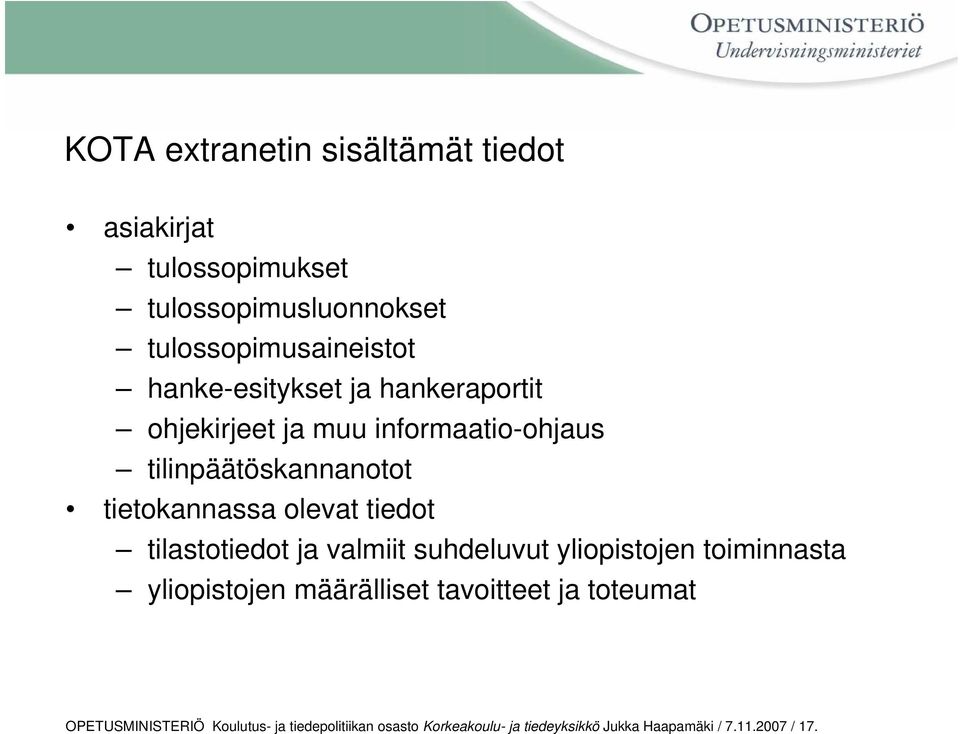 OPETUSMINISTERIÖ
Undervisningsministeriet

KOTA extranetin sisältämät tiedot

• asiakirjat
– tulossopimukset
– tulossopimusluonnokset
– tulossopimusaineistot
– hanke-esitykset ja hankeraportit
– ohjekirjeet ja muu informaatio-ohjaus
– tilinpäätöskannanotot
• tietokannassa olevat tiedot
– tilastotiedot ja valmiit suhdeluvut yliopistojen toiminnasta
– yliopistojen määrälliset tavoitteet ja toteumat

OPETUSMINISTERIÖ Koulutus- ja tiedepolitiikan osasto Korkeakoulu- ja tiedeyksikkö Jukka Haapamäki / 7.11.2007 / 17.